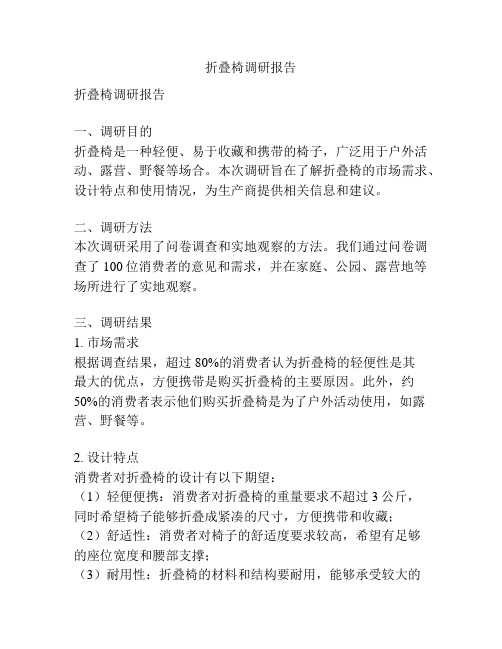 折叠椅调研报告

折叠椅调研报告

一、调研目的
折叠椅是一种轻便、易于收藏和携带的椅子，广泛用于户外活动、露营、野餐等场合。本次调研旨在了解折叠椅的市场需求、设计特点和使用情况，为生产商提供相关信息和建议。

二、调研方法
本次调研采用了问卷调查和实地观察的方法。我们通过问卷调查了 100 位消费者的意见和需求，并在家庭、公园、露营地等场所进行了实地观察。

三、调研结果
1. 市场需求
根据调查结果，超过 80%的消费者认为折叠椅的轻便性是其最大的优点，方便携带是购买折叠椅的主要原因。此外，约 50%的消费者表示他们购买折叠椅是为了户外活动使用，如露营、野餐等。

2. 设计特点
消费者对折叠椅的设计有以下期望：
（1）轻便便携：消费者对折叠椅的重量要求不超过 3 公斤，同时希望椅子能够折叠成紧凑的尺寸，方便携带和收藏；
（2）舒适性：消费者对椅子的舒适度要求较高，希望有足够的座位宽度和腰部支撑；
（3）耐用性：折叠椅的材料和结构要耐用，能够承受较大的